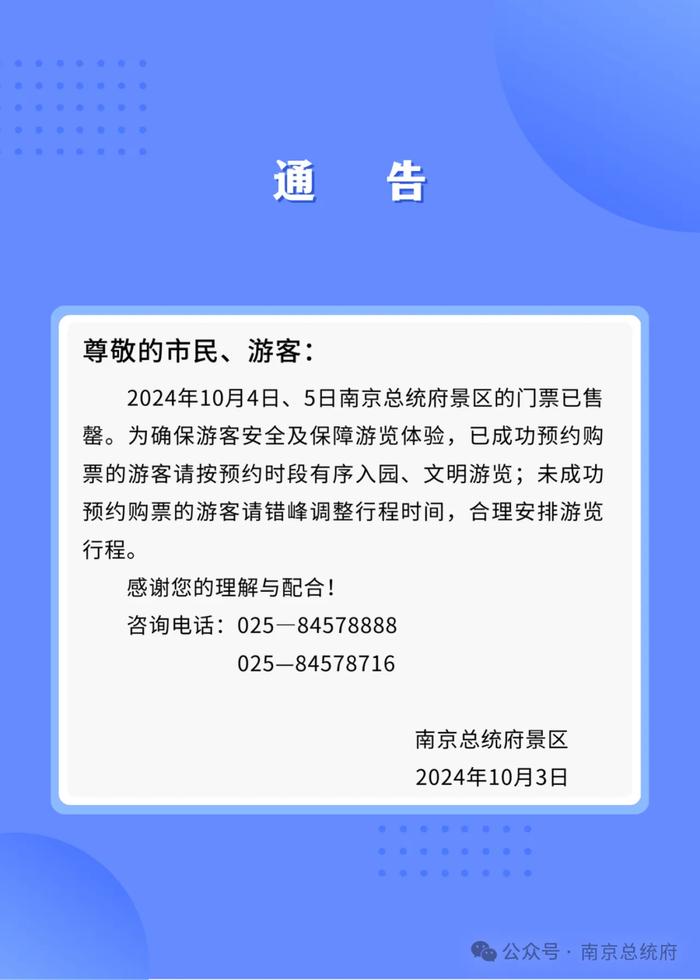 通　告

尊敬的市民、游客：

2024年10月4日、5日南京总统府景区的门票已售罄。为确保游客安全及保障游览体验，已成功预约购票的游客请按预约时段有序入园、文明游览；未成功预约购票的游客请错峰调整行程时间，合理安排游览行程。

感谢您的理解与配合！

咨询电话：025—84578888

025—84578716

南京总统府景区

2024年10月3日

公众号 · 南京总统府